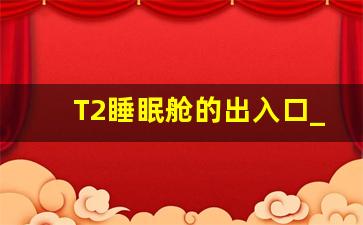 T2睡眠舱的出入口_